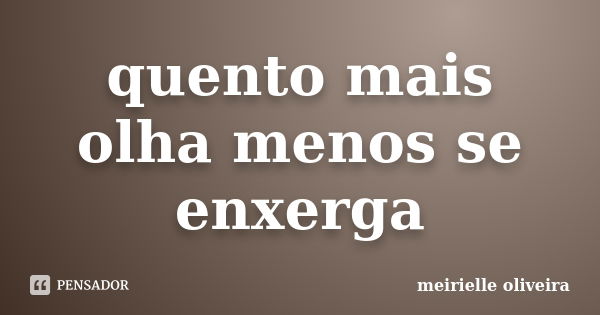 quento mais olha menos se enxerga

PENSADOR

meirielle oliveira